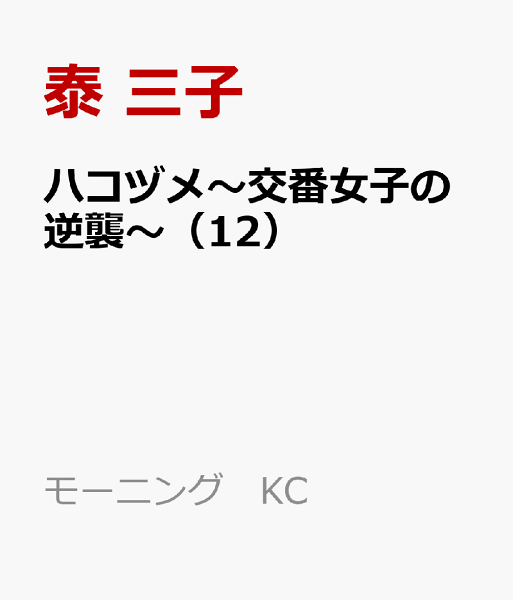 泰 三子

ハコヅメ～交番女子の逆襲～（12）

モーニング　KC